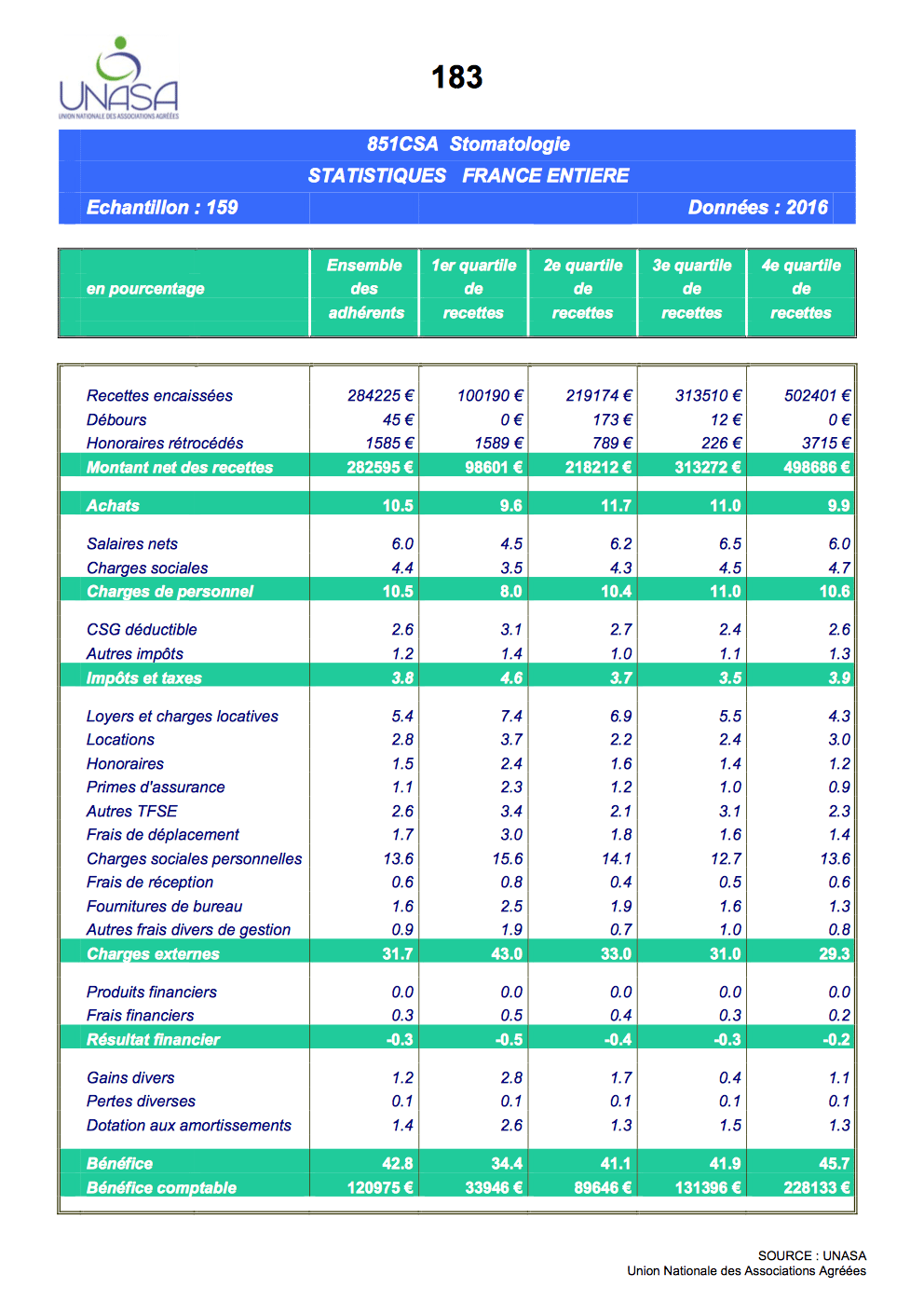 UNASA
UNION NATIONALE DES ASSOCIATIONS AGRÉÉES

183

851CSA Stomatologie

STATISTIQUES FRANCE ENTIERE

Echantillon : 159

Données : 2016

| en pourcentage | Ensemble des adhérents | 1er quartile de recettes | 2e quartile de recettes | 3e quartile de recettes | 4e quartile de recettes |
|---|---|---|---|---|---|
| Recettes encaissées | 284225 € | 100190 € | 219174 € | 313510 € | 502401 € |
| Débours | 45 € | 0 € | 173 € | 12 € | 0 € |
| Honoraires rétrocédés | 1585 € | 1589 € | 789 € | 226 € | 3715 € |
| Montant net des recettes | 282595 € | 98601 € | 218212 € | 313272 € | 498686 € |
| Achats | 10.5 | 9.6 | 11.7 | 11.0 | 9.9 |
| Salaires nets | 6.0 | 4.5 | 6.2 | 6.5 | 6.0 |
| Charges sociales | 4.4 | 3.5 | 4.3 | 4.5 | 4.7 |
| Charges de personnel | 10.5 | 8.0 | 10.4 | 11.0 | 10.6 |
| CSG déductible | 2.6 | 3.1 | 2.7 | 2.4 | 2.6 |
| Autres impôts | 1.2 | 1.4 | 1.0 | 1.1 | 1.3 |
| Impôts et taxes | 3.8 | 4.6 | 3.7 | 3.5 | 3.9 |
| Loyers et charges locatives | 5.4 | 7.4 | 6.9 | 5.5 | 4.3 |
| Locations | 2.8 | 3.7 | 2.2 | 2.4 | 3.0 |
| Honoraires | 1.5 | 2.4 | 1.6 | 1.4 | 1.2 |
| Primes d'assurance | 1.1 | 2.3 | 1.2 | 1.0 | 0.9 |
| Autres TFSE | 2.6 | 3.4 | 2.1 | 3.1 | 2.3 |
| Frais de déplacement | 1.7 | 3.0 | 1.8 | 1.6 | 1.4 |
| Charges sociales personnelles | 13.6 | 15.6 | 14.1 | 12.7 | 13.6 |
| Frais de réception | 0.6 | 0.8 | 0.4 | 0.5 | 0.6 |
| Fournitures de bureau | 1.6 | 2.5 | 1.9 | 1.6 | 1.3 |
| Autres frais divers de gestion | 0.9 | 1.9 | 0.7 | 1.0 | 0.8 |
| Charges externes | 31.7 | 43.0 | 33.0 | 31.0 | 29.3 |
| Produits financiers | 0.0 | 0.0 | 0.0 | 0.0 | 0.0 |
| Frais financiers | 0.3 | 0.5 | 0.4 | 0.3 | 0.2 |
| Résultat financier | -0.3 | -0.5 | -0.4 | -0.3 | -0.2 |
| Gains divers | 1.2 | 2.8 | 1.7 | 0.4 | 1.1 |
| Pertes diverses | 0.1 | 0.1 | 0.1 | 0.1 | 0.1 |
| Dotation aux amortissements | 1.4 | 2.6 | 1.3 | 1.5 | 1.3 |
| Bénéfice | 42.8 | 34.4 | 41.1 | 41.9 | 45.7 |
| Bénéfice comptable | 120975 € | 33946 € | 89646 € | 131396 € | 228133 € |

SOURCE : UNASA
Union Nationale des Associations Agréées